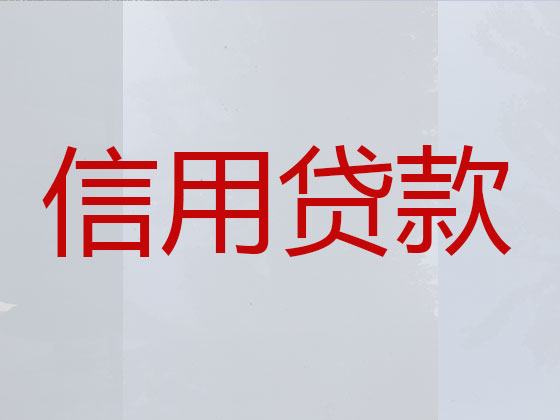 信用贷款